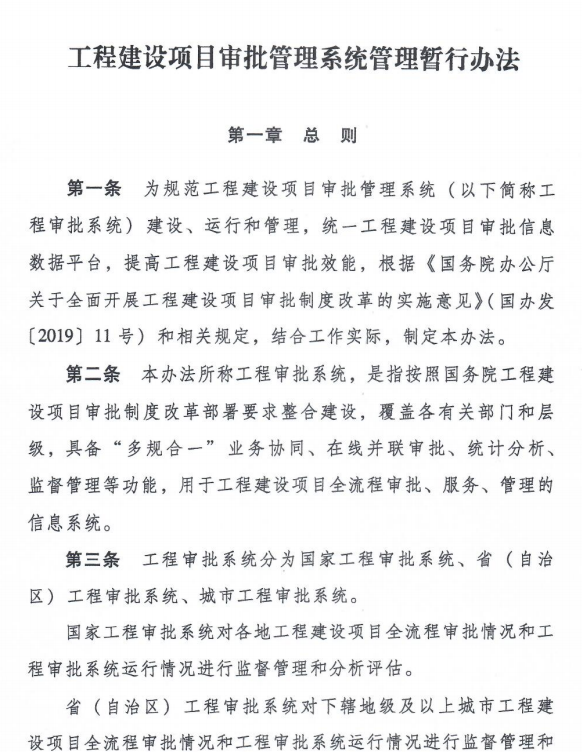 工程建设项目审批管理系统管理暂行办法

第一章　总　则

第一条　为规范工程建设项目审批管理系统（以下简称工程审批系统）建设、运行和管理，统一工程建设项目审批信息数据平台，提高工程建设项目审批效能，根据《国务院办公厅关于全面开展工程建设项目审批制度改革的实施意见》（国办发〔2019〕11号）和相关规定，结合工作实际，制定本办法。

第二条　本办法所称工程审批系统，是指按照国务院工程建设项目审批制度改革部署要求整合建设，覆盖各有关部门和层级，具备“多规合一”业务协同、在线并联审批、统计分析、监督管理等功能，用于工程建设项目全流程审批、服务、管理的信息系统。

第三条　工程审批系统分为国家工程审批系统、省（自治区）工程审批系统、城市工程审批系统。

国家工程审批系统对各地工程建设项目全流程审批情况和工程审批系统运行情况进行监督管理和分析评估。

省（自治区）工程审批系统对下辖地级及以上城市工程建设项目全流程审批情况和工程审批系统运行情况进行监督管理和